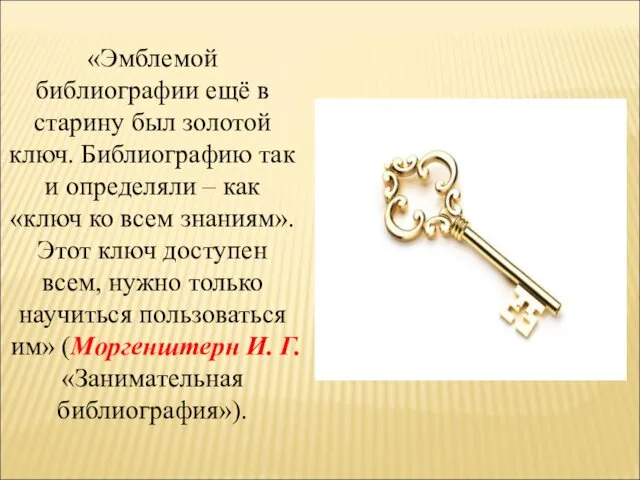 «Эмблемой библиографии ещё в старину был золотой ключ. Библиографию так и определяли – как «ключ ко всем знаниям». Этот ключ доступен всем, нужно только научиться пользоваться им» (Моргенштерн И. Г. «Занимательная библиография»).